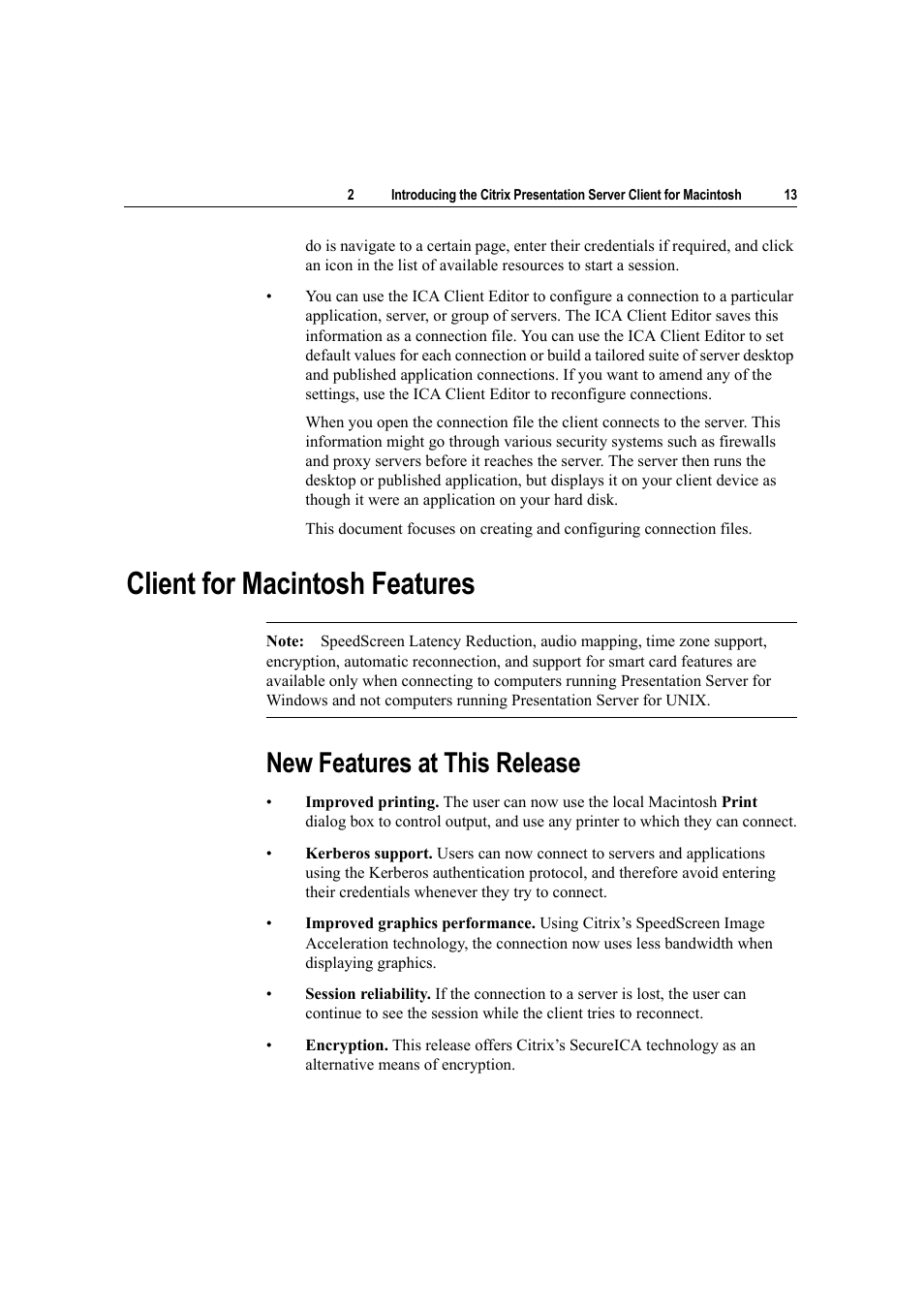 2 Introducing the Citrix Presentation Server Client for Macintosh 13

do is navigate to a certain page, enter their credentials if required, and click an icon in the list of available resources to start a session.

• You can use the ICA Client Editor to configure a connection to a particular application, server, or group of servers. The ICA Client Editor saves this information as a connection file. You can use the ICA Client Editor to set default values for each connection or build a tailored suite of server desktop and published application connections. If you want to amend any of the settings, use the ICA Client Editor to reconfigure connections.

When you open the connection file the client connects to the server. This information might go through various security systems such as firewalls and proxy servers before it reaches the server. The server then runs the desktop or published application, but displays it on your client device as though it were an application on your hard disk.

This document focuses on creating and configuring connection files.

Client for Macintosh Features

Note: SpeedScreen Latency Reduction, audio mapping, time zone support, encryption, automatic reconnection, and support for smart card features are available only when connecting to computers running Presentation Server for Windows and not computers running Presentation Server for UNIX.

New Features at This Release

• Improved printing. The user can now use the local Macintosh Print dialog box to control output, and use any printer to which they can connect.

• Kerberos support. Users can now connect to servers and applications using the Kerberos authentication protocol, and therefore avoid entering their credentials whenever they try to connect.

• Improved graphics performance. Using Citrix’s SpeedScreen Image Acceleration technology, the connection now uses less bandwidth when displaying graphics.

• Session reliability. If the connection to a server is lost, the user can continue to see the session while the client tries to reconnect.

• Encryption. This release offers Citrix’s SecureICA technology as an alternative means of encryption.